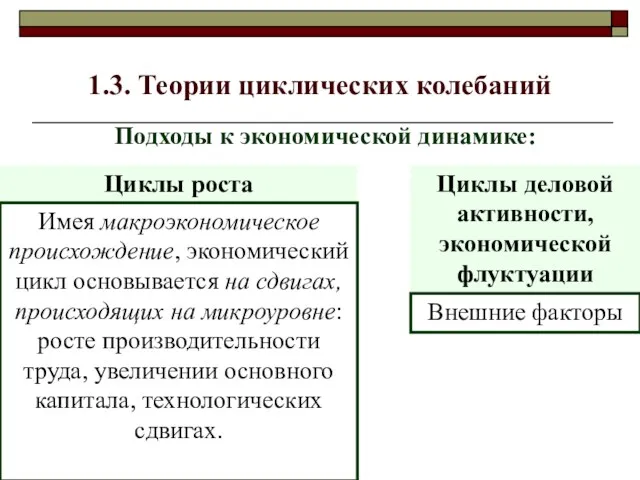 1.3. Теории циклических колебаний

Подходы к экономической динамике:

Циклы роста

Имея макроэкономическое происхождение, экономический цикл основывается на сдвигах, происходящих на микроуровне: росте производительности труда, увеличении основного капитала, технологических сдвигах.

Циклы деловой активности, экономической флуктуации

Внешние факторы